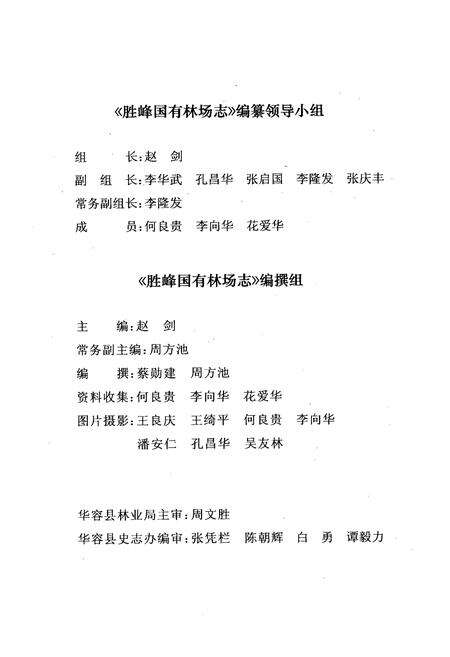 《胜峰国有林场志》编纂领导小组

组　　长：赵　剑

副 组 长：李华武　孔昌华　张启国　李隆发　张庆丰

常务副组长：李隆发

成　　员：何良贵　李向华　花爱华

《胜峰国有林场志》编撰组

主　　编：赵　剑

常务副主编：周方池

编　　撰：蔡勋建　周方池

资料收集：何良贵　李向华　花爱华

图片摄影：王良庆　王绮平　何良贵　李向华
潘安仁　孔昌华　吴友林

华容县林业局主审：周文胜

华容县史志办编审：张凭栏　陈朝辉　白　勇　谭毅力